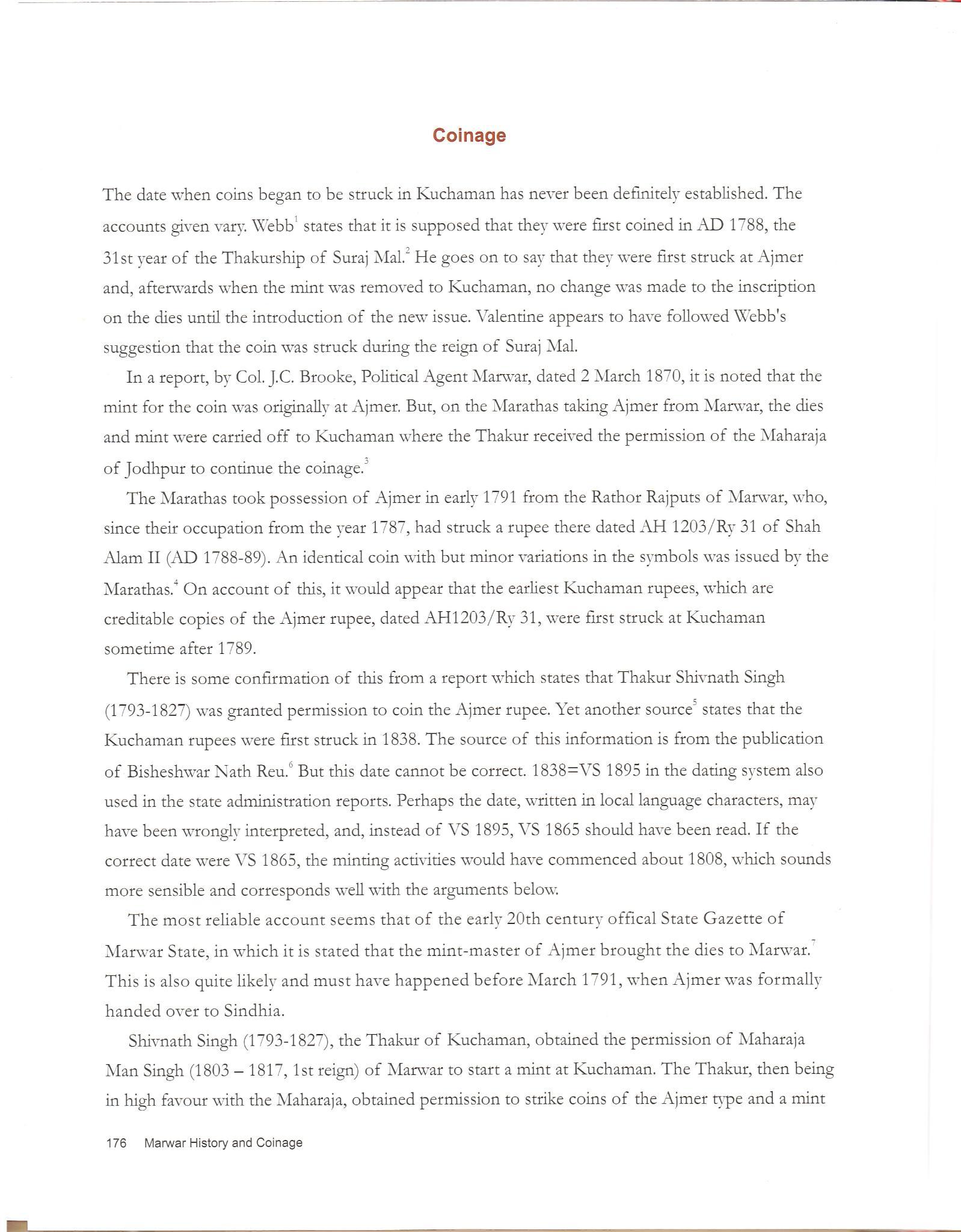 Coinage

The date when coins began to be struck in Kuchaman has never been definitely established. The accounts given vary. Webb$^1$ states that it is supposed that they were first coined in AD 1788, the 31st year of the Thakurship of Suraj Mal.$^2$ He goes on to say that they were first struck at Ajmer and, afterwards when the mint was removed to Kuchaman, no change was made to the inscription on the dies until the introduction of the new issue. Valentine appears to have followed Webb's suggestion that the coin was struck during the reign of Suraj Mal.

In a report, by Col. J.C. Brooke, Political Agent Marwar, dated 2 March 1870, it is noted that the mint for the coin was originally at Ajmer. But, on the Marathas taking Ajmer from Marwar, the dies and mint were carried off to Kuchaman where the Thakur received the permission of the Maharaja of Jodhpur to continue the coinage.$^3$

The Marathas took possession of Ajmer in early 1791 from the Rathor Rajputs of Marwar, who, since their occupation from the year 1787, had struck a rupee there dated AH 1203/Ry 31 of Shah Alam II (AD 1788-89). An identical coin with but minor variations in the symbols was issued by the Marathas.$^4$ On account of this, it would appear that the earliest Kuchaman rupees, which are creditable copies of the Ajmer rupee, dated AH1203/Ry 31, were first struck at Kuchaman sometime after 1789.

There is some confirmation of this from a report which states that Thakur Shivnath Singh (1793-1827) was granted permission to coin the Ajmer rupee. Yet another source$^5$ states that the Kuchaman rupees were first struck in 1838. The source of this information is from the publication of Bisheshwar Nath Reu.$^6$ But this date cannot be correct. 1838=VS 1895 in the dating system also used in the state administration reports. Perhaps the date, written in local language characters, may have been wrongly interpreted, and, instead of VS 1895, VS 1865 should have been read. If the correct date were VS 1865, the minting activities would have commenced about 1808, which sounds more sensible and corresponds well with the arguments below.

The most reliable account seems that of the early 20th century offical State Gazette of Marwar State, in which it is stated that the mint-master of Ajmer brought the dies to Marwar.$^7$ This is also quite likely and must have happened before March 1791, when Ajmer was formally handed over to Sindhia.

Shivnath Singh (1793-1827), the Thakur of Kuchaman, obtained the permission of Maharaja Man Singh (1803 – 1817, 1st reign) of Marwar to start a mint at Kuchaman. The Thakur, then being in high favour with the Maharaja, obtained permission to strike coins of the Ajmer type and a mint

176 Marwar History and Coinage